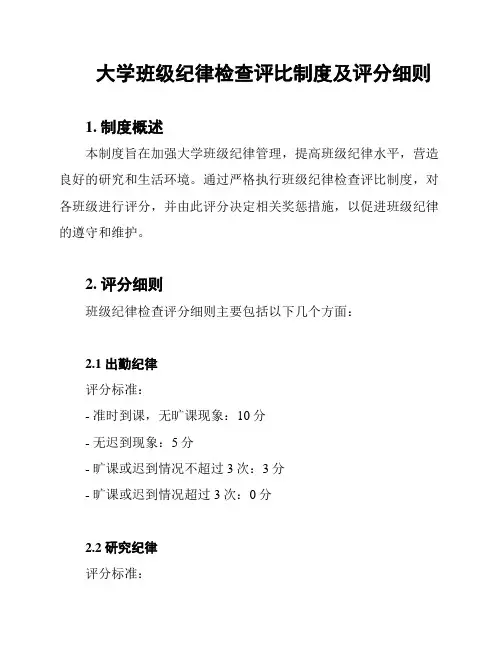 大学班级纪律检查评比制度及评分细则

1. 制度概述

本制度旨在加强大学班级纪律管理，提高班级纪律水平，营造良好的研究和生活环境。通过严格执行班级纪律检查评比制度，对各班级进行评分，并由此评分决定相关奖惩措施，以促进班级纪律的遵守和维护。

2. 评分细则

班级纪律检查评分细则主要包括以下几个方面：

2.1 出勤纪律

评分标准：

- 准时到课，无旷课现象：10 分

- 无迟到现象：5 分

- 旷课或迟到情况不超过 3 次：3 分

- 旷课或迟到情况超过 3 次：0 分

2.2 研究纪律

评分标准：